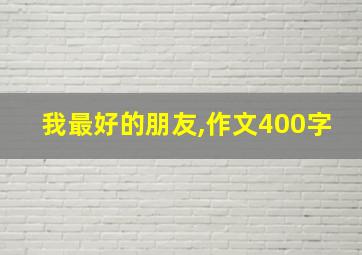 我最好的朋友,作文400字